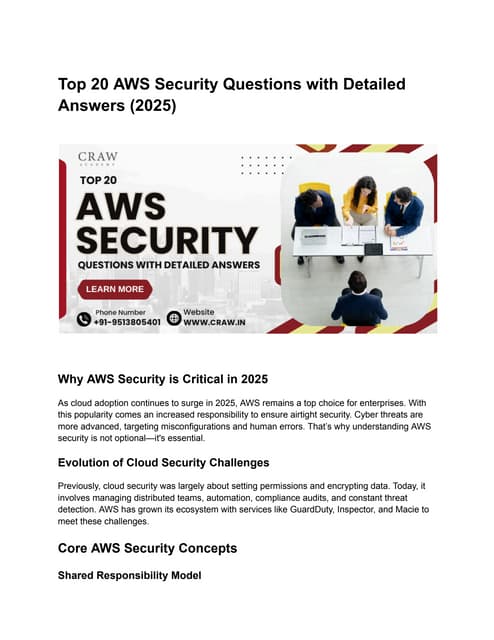 Top 20 AWS Security Questions with Detailed Answers (2025)

CRAW
ACADEMY

TOP 20
AWS
SECURITY
QUESTIONS WITH DETAILED ANSWERS

LEARN MORE

Phone Number
+91-9513805401

Website
WWW.CRAW.IN

Why AWS Security is Critical in 2025

As cloud adoption continues to surge in 2025, AWS remains a top choice for enterprises. With this popularity comes an increased responsibility to ensure airtight security. Cyber threats are more advanced, targeting misconfigurations and human errors. That's why understanding AWS security is not optional—it's essential.

Evolution of Cloud Security Challenges

Previously, cloud security was largely about setting permissions and encrypting data. Today, it involves managing distributed teams, automation, compliance audits, and constant threat detection. AWS has grown its ecosystem with services like GuardDuty, Inspector, and Macie to meet these challenges.

Core AWS Security Concepts

Shared Responsibility Model